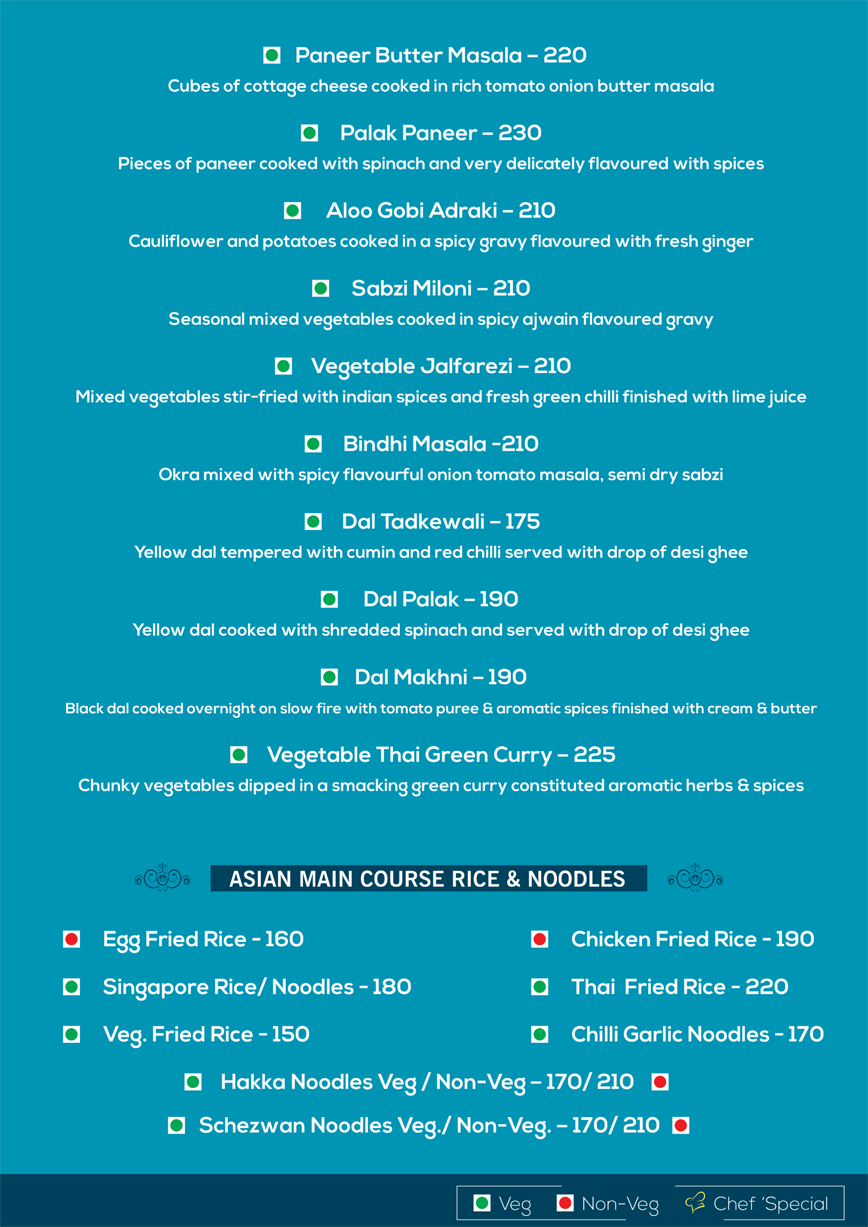 Paneer Butter Masala – 220
Cubes of cottage cheese cooked in rich tomato onion butter masala

Palak Paneer – 230
Pieces of paneer cooked with spinach and very delicately flavoured with spices

Aloo Gobi Adraki – 210
Cauliflower and potatoes cooked in a spicy gravy flavoured with fresh ginger

Sabzi Miloni – 210
Seasonal mixed vegetables cooked in spicy ajwain flavoured gravy

Vegetable Jalfarezi – 210
Mixed vegetables stir-fried with indian spices and fresh green chilli finished with lime juice

Bindhi Masala -210
Okra mixed with spicy flavourful onion tomato masala, semi dry sabzi

Dal Tadkewali – 175
Yellow dal tempered with cumin and red chilli served with drop of desi ghee

Dal Palak – 190
Yellow dal cooked with shredded spinach and served with drop of desi ghee

Dal Makhni – 190
Black dal cooked overnight on slow fire with tomato puree & aromatic spices finished with cream & butter

Vegetable Thai Green Curry – 225
Chunky vegetables dipped in a smacking green curry constituted aromatic herbs & spices

ASIAN MAIN COURSE RICE & NOODLES

Egg Fried Rice - 160

Singapore Rice/ Noodles - 180

Veg. Fried Rice - 150

Chicken Fried Rice - 190

Thai Fried Rice - 220

Chilli Garlic Noodles - 170

Hakka Noodles Veg / Non-Veg – 170/ 210

Schezwan Noodles Veg./ Non-Veg. – 170/ 210

Veg Non-Veg Chef 'Special